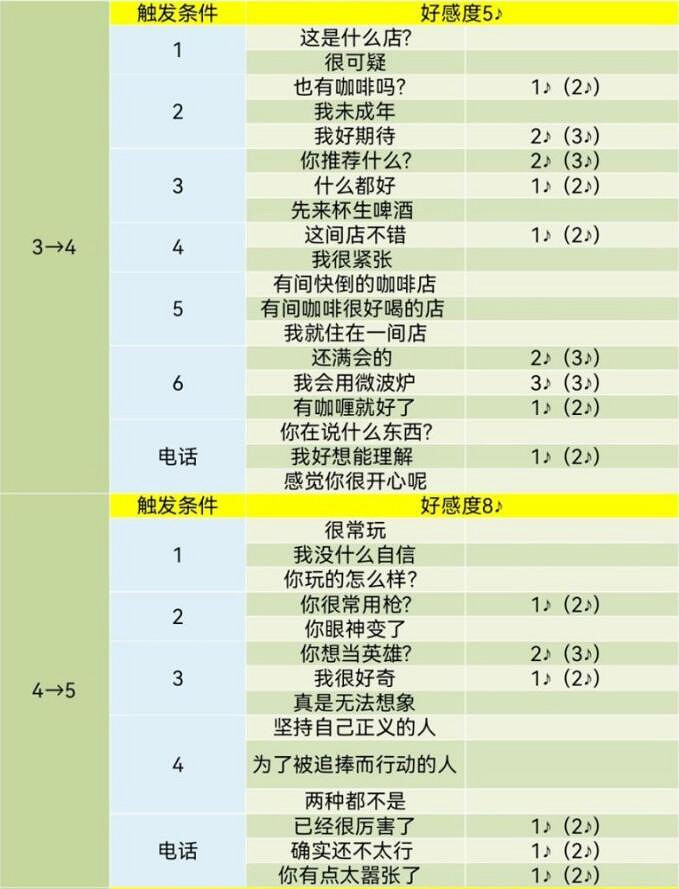 | | 触发条件 | 好感度5♪ | |
|---|---|---|---|
| 3→4 | 1 | 这是什么店? | |
| | | 很可疑 | |
| | 2 | 也有咖啡吗? | 1♪（2♪） |
| | | 我未成年 | |
| | | 我好期待 | 2♪（3♪） |
| | 3 | 你推荐什么? | 2♪（3♪） |
| | | 什么都好 | 1♪（2♪） |
| | | 先来杯生啤酒 | |
| | 4 | 这间店不错 | 1♪（2♪） |
| | | 我很紧张 | |
| | 5 | 有间快倒的咖啡店 | |
| | | 有间咖啡很好喝的店 | |
| | | 我就住在一间店 | |
| | 6 | 还满会的 | 2♪（3♪） |
| | | 我会用微波炉 | 3♪（3♪） |
| | | 有咖喱就好了 | 1♪（2♪） |
| | 电话 | 你在说什么东西? | |
| | | 我好想能理解 | 1♪（2♪） |
| | | 感觉你很开心呢 | |
| | 触发条件 | 好感度8♪ | |
| 4→5 | 1 | 很常玩 | |
| | | 我没什么自信 | |
| | | 你玩的怎么样? | |
| | 2 | 你很常用枪? | 1♪（2♪） |
| | | 你眼神变了 | |
| | 3 | 你想当英雄? | 2♪（3♪） |
| | | 我很好奇 | 1♪（2♪） |
| | | 真是无法想象 | |
| | 4 | 坚持自己正义的人 | |
| | | 为了被追捧而行动的人 | |
| | | 两种都不是 | |
| | 电话 | 已经很厉害了 | 1♪（2♪） |
| | | 确实还不太行 | 1♪（2♪） |
| | | 你有点太嚣张了 | 1♪（2♪） |